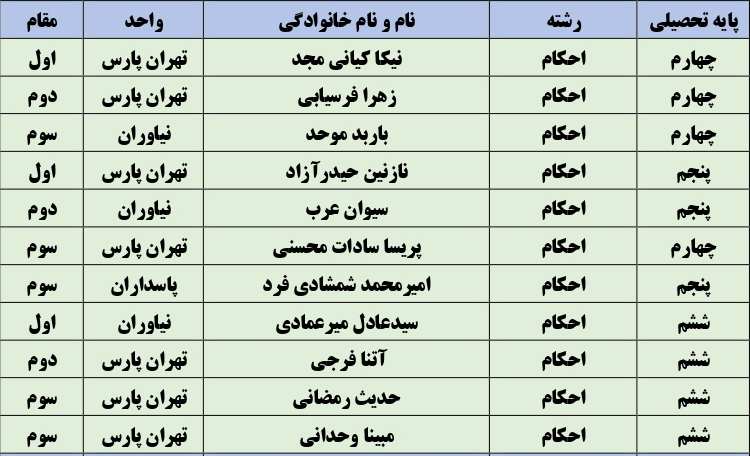 | پایه تحصیلی | رشته | نام و نام خانوادگی | واحد | مقام |
|---|---|---|---|---|
| چهارم | احکام | نیکا کیانی مجد | تهران پارس | اول |
| چهارم | احکام | زهرا فرسیابی | تهران پارس | دوم |
| چهارم | احکام | باربد موحد | نیاوران | سوم |
| پنجم | احکام | نازنین حیدرآزاد | تهران پارس | اول |
| پنجم | احکام | سیوان عرب | نیاوران | دوم |
| چهارم | احکام | پریسا سادات محسنی | تهران پارس | سوم |
| پنجم | احکام | امیرمحمد شمشادی فرد | پاسداران | سوم |
| ششم | احکام | سیدعادل میرعمادی | نیاوران | اول |
| ششم | احکام | آتنا فرجی | تهران پارس | دوم |
| ششم | احکام | حدیث رمضانی | تهران پارس | سوم |
| ششم | احکام | مبینا وحدانی | تهران پارس | سوم |